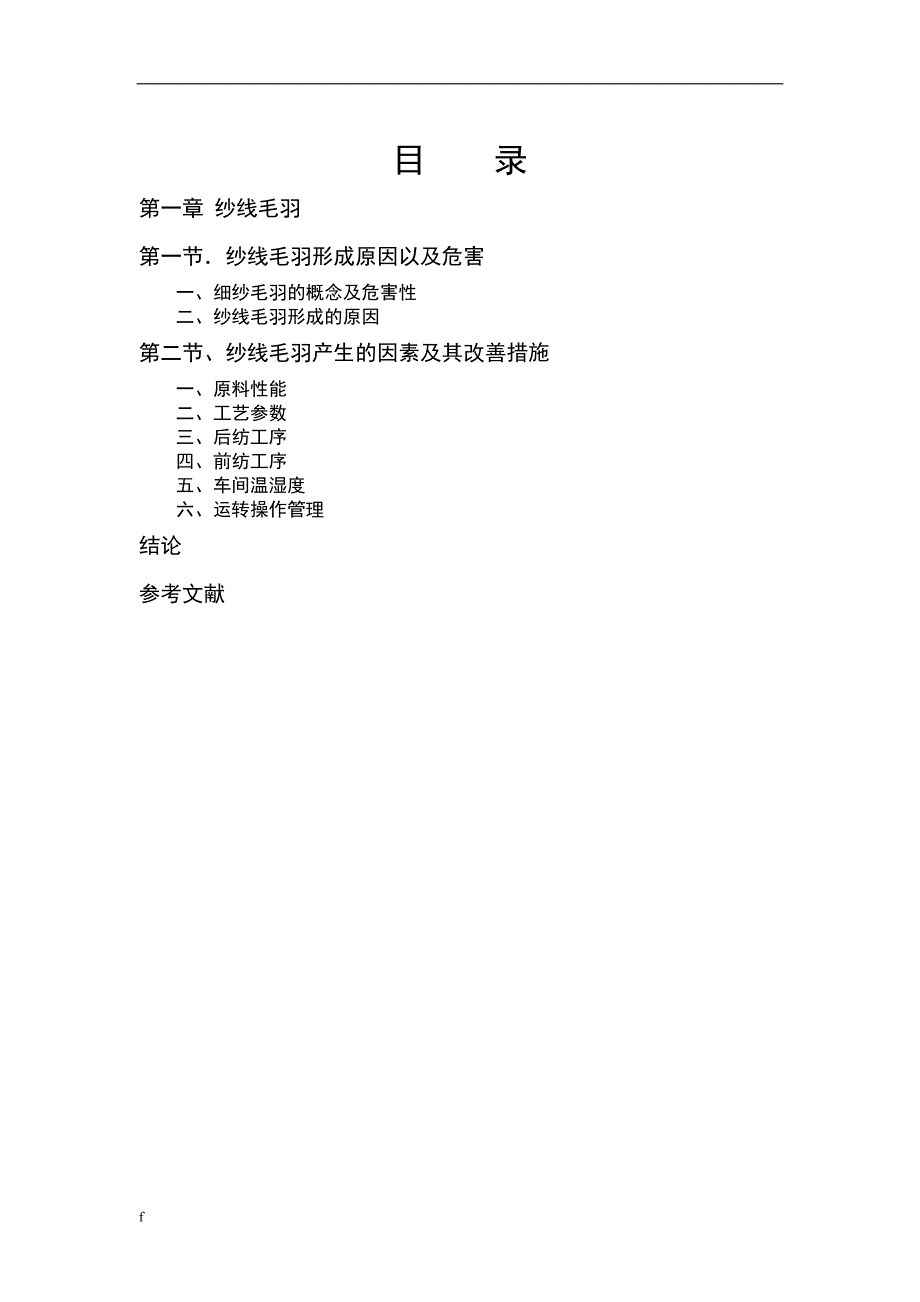 目　录

第一章 纱线毛羽

第一节．纱线毛羽形成原因以及危害

一、细纱毛羽的概念及危害性
二、纱线毛羽形成的原因

第二节、纱线毛羽产生的因素及其改善措施

一、原料性能
二、工艺参数
三、后纺工序
四、前纺工序
五、车间温湿度
六、运转操作管理

结论

参考文献

f